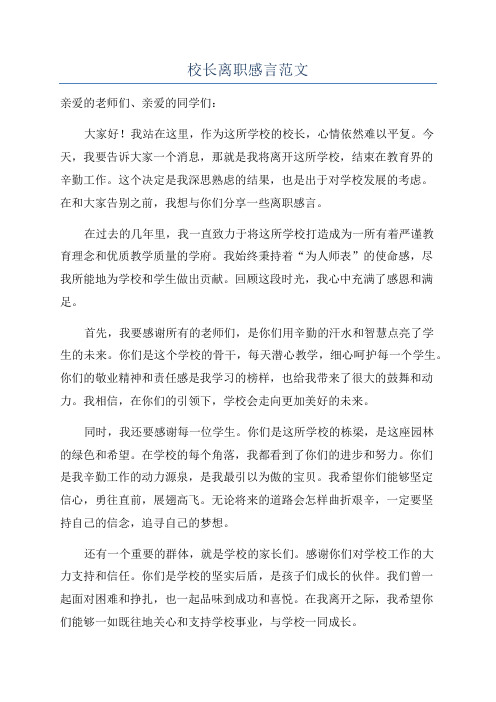 校长离职感言范文

亲爱的老师们、亲爱的同学们：

大家好！我站在这里，作为这所学校的校长，心情依然难以平复。今天，我要告诉大家一个消息，那就是我将离开这所学校，结束在教育界的辛勤工作。这个决定是我深思熟虑的结果，也是出于对学校发展的考虑。在和大家告别之前，我想与你们分享一些离职感言。

在过去的几年里，我一直致力于将这所学校打造成为一所有着严谨教育理念和优质教学质量的学府。我始终秉持着“为人师表”的使命感，尽我所能地为学校和学生做出贡献。回顾这段时光，我心中充满了感恩和满足。

首先，我要感谢所有的老师们，是你们用辛勤的汗水和智慧点亮了学生的未来。你们是这个学校的骨干，每天潜心教学，细心呵护每一个学生。你们的敬业精神和责任感是我学习的榜样，也给我带来了很大的鼓舞和动力。我相信，在你们的引领下，学校会走向更加美好的未来。

同时，我还要感谢每一位学生。你们是这所学校的栋梁，是这座园林的绿色和希望。在学校的每个角落，我都看到了你们的进步和努力。你们是我辛勤工作的动力源泉，是我最引以为傲的宝贝。我希望你们能够坚定信心，勇往直前，展翅高飞。无论将来的道路会怎样曲折艰辛，一定要坚持自己的信念，追寻自己的梦想。

还有一个重要的群体，就是学校的家长们。感谢你们对学校工作的大力支持和信任。你们是学校的坚实后盾，是孩子们成长的伙伴。我们曾一起面对困难和挣扎，也一起品味到成功和喜悦。在我离开之际，我希望你们能够一如既往地关心和支持学校事业，与学校一同成长。